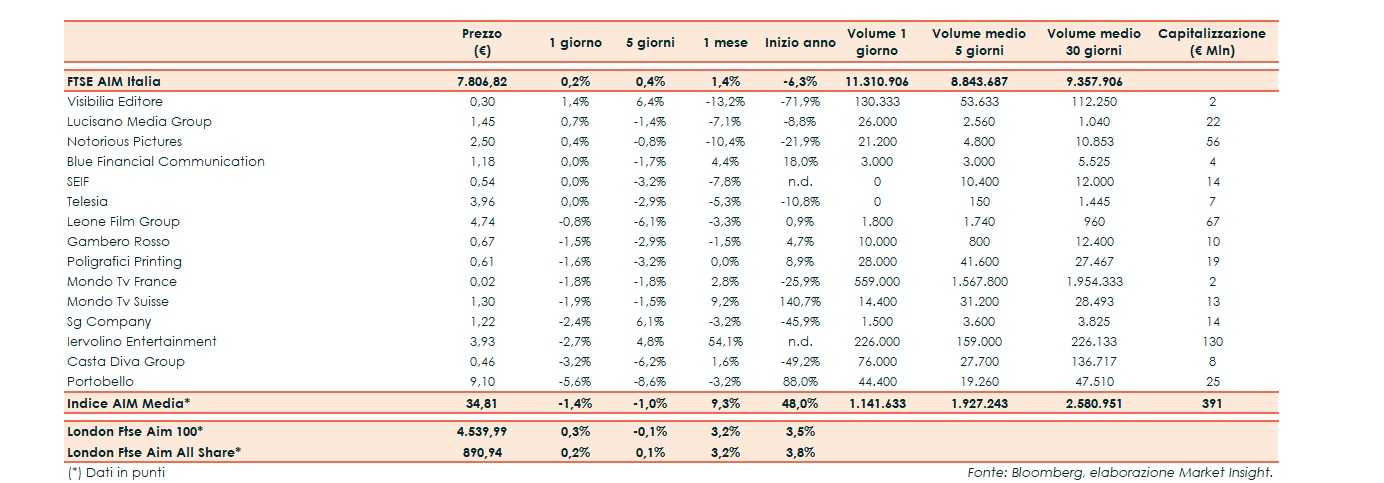 |  | Prezzo (€) | 1 giorno | 5 giorni | 1 mese | Inizio anno | Volume 1 giorno | Volume medio 5 giorni | Volume medio 30 giorni | Capitalizzazione (€ Mln) |
|---|---|---|---|---|---|---|---|---|---|
| FTSE AIM Italia | 7.806,82 | 0,2% | 0,4% | 1,4% | -6,3% | 11.310.906 | 8.843.687 | 9.357.906 |  |
| Visibilia Editore | 0,30 | 1,4% | 6,4% | -13,2% | -71,9% | 130.333 | 53.633 | 112.250 | 2 |
| Lucisano Media Group | 1,45 | 0,7% | -1,4% | -7,1% | -8,8% | 26.000 | 2.560 | 1.040 | 22 |
| Notorious Pictures | 2,50 | 0,4% | -0,8% | -10,4% | -21,9% | 21.200 | 4.800 | 10.853 | 56 |
| Blue Financial Communication | 1,18 | 0,0% | -1,7% | 4,4% | 18,0% | 3.000 | 3.000 | 5.525 | 4 |
| SEIF | 0,54 | 0,0% | -3,2% | -7,8% | n.d. | 0 | 10.400 | 12.000 | 14 |
| Telesia | 3,96 | 0,0% | -2,9% | -5,3% | -10,8% | 0 | 150 | 1.445 | 7 |
| Leone Film Group | 4,74 | -0,8% | -6,1% | -3,3% | 0,9% | 1.800 | 1.740 | 960 | 67 |
| Gambero Rosso | 0,67 | -1,5% | -2,9% | -1,5% | 4,7% | 10.000 | 800 | 12.400 | 10 |
| Poligrafici Printing | 0,61 | -1,6% | -3,2% | 0,0% | 8,9% | 28.000 | 41.600 | 27.467 | 19 |
| Mondo Tv France | 0,02 | -1,8% | -1,8% | 2,8% | -25,9% | 559.000 | 1.567.800 | 1.954.333 | 2 |
| Mondo Tv Suisse | 1,30 | -1,9% | -1,5% | 9,2% | 140,7% | 14.400 | 31.200 | 28.493 | 13 |
| Sg Company | 1,22 | -2,4% | 6,1% | -3,2% | -45,9% | 1.500 | 3.600 | 3.825 | 14 |
| Iervolino Entertainment | 3,93 | -2,7% | 4,8% | 54,1% | n.d. | 226.000 | 159.000 | 226.133 | 130 |
| Casta Diva Group | 0,46 | -3,2% | -6,2% | 1,6% | -49,2% | 76.000 | 27.700 | 136.717 | 8 |
| Portobello | 9,10 | -5,6% | -8,6% | -3,2% | 88,0% | 44.400 | 19.260 | 47.510 | 25 |
| Indice AIM Media* | 34,81 | -1,4% | -1,0% | 9,3% | 48,0% | 1.141.633 | 1.927.243 | 2.580.951 | 391 |
| London Ftse Aim 100* | 4.539,99 | 0,3% | -0,1% | 3,2% | 3,5% |  |  |  |  |
| London Ftse Aim All Share* | 890,94 | 0,2% | 0,1% | 3,2% | 3,8% |  |  |  |  |

(*) Dati in punti

Fonte: Bloomberg, elaborazione Market Insight.